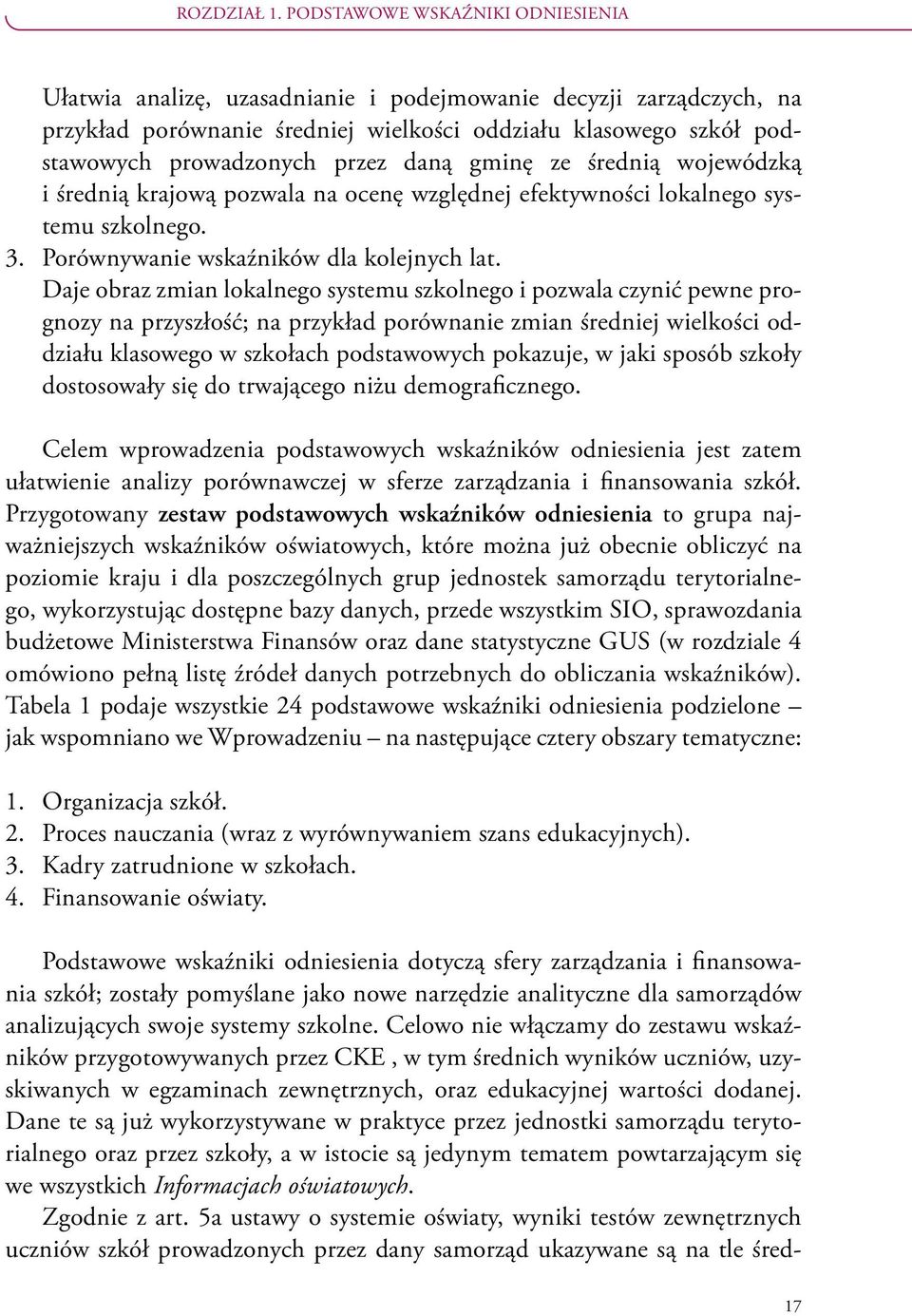 ROZDZIAŁ 1. PODSTAWOWE WSKAŹNIKI ODNIESIENIA

Ułatwia analizę, uzasadnianie i podejmowanie decyzji zarządczych, na przykład porównanie średniej wielkości oddziału klasowego szkół podstawowych prowadzonych przez daną gminę ze średnią wojewódzką i średnią krajową pozwala na ocenę względnej efektywności lokalnego systemu szkolnego.

3. Porównywanie wskaźników dla kolejnych lat.
Daje obraz zmian lokalnego systemu szkolnego i pozwala czynić pewne prognozy na przyszłość; na przykład porównanie zmian średniej wielkości oddziału klasowego w szkołach podstawowych pokazuje, w jaki sposób szkoły dostosowały się do trwającego niżu demograficznego.

Celem wprowadzenia podstawowych wskaźników odniesienia jest zatem ułatwienie analizy porównawczej w sferze zarządzania i finansowania szkół. Przygotowany zestaw podstawowych wskaźników odniesienia to grupa najważniejszych wskaźników oświatowych, które można już obecnie obliczyć na poziomie kraju i dla poszczególnych grup jednostek samorządu terytorialnego, wykorzystując dostępne bazy danych, przede wszystkim SIO, sprawozdania budżetowe Ministerstwa Finansów oraz dane statystyczne GUS (w rozdziale 4 omówiono pełną listę źródeł danych potrzebnych do obliczania wskaźników). Tabela 1 podaje wszystkie 24 podstawowe wskaźniki odniesienia podzielone – jak wspomniano we Wprowadzeniu – na następujące cztery obszary tematyczne:

1. Organizacja szkół.
2. Proces nauczania (wraz z wyrównywaniem szans edukacyjnych).
3. Kadry zatrudnione w szkołach.
4. Finansowanie oświaty.

Podstawowe wskaźniki odniesienia dotyczą sfery zarządzania i finansowania szkół; zostały pomyślane jako nowe narzędzie analityczne dla samorządów analizujących swoje systemy szkolne. Celowo nie włączamy do zestawu wskaźników przygotowywanych przez CKE , w tym średnich wyników uczniów, uzyskiwanych w egzaminach zewnętrznych, oraz edukacyjnej wartości dodanej. Dane te są już wykorzystywane w praktyce przez jednostki samorządu terytorialnego oraz przez szkoły, a w istocie są jedynym tematem powtarzającym się we wszystkich Informacjach oświatowych.
Zgodnie z art. 5a ustawy o systemie oświaty, wyniki testów zewnętrznych uczniów szkół prowadzonych przez dany samorząd ukazywane są na tle śred-

17